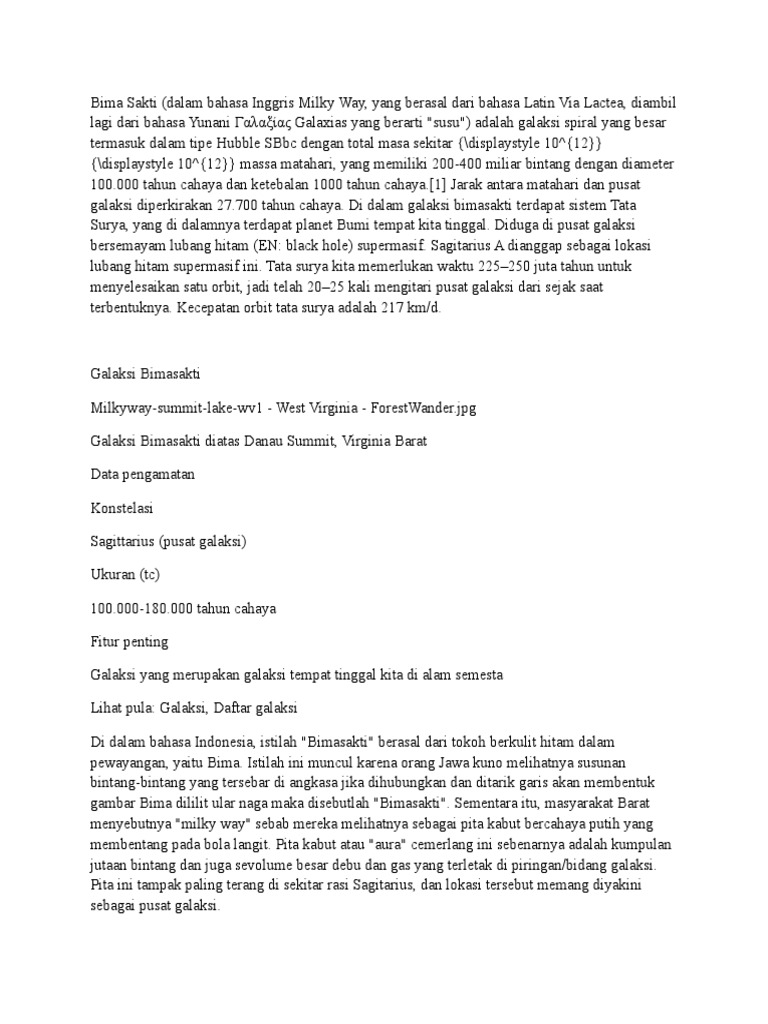 Bima Sakti (dalam bahasa Inggris Milky Way, yang berasal dari bahasa Latin Via Lactea, diambil lagi dari bahasa Yunani Γαλαξίας Galaxias yang berarti "susu") adalah galaksi spiral yang besar termasuk dalam tipe Hubble SBbc dengan total masa sekitar {\displaystyle 10^{12}} {\displaystyle 10^{12}} massa matahari, yang memiliki 200-400 miliar bintang dengan diameter 100.000 tahun cahaya dan ketebalan 1000 tahun cahaya.[1] Jarak antara matahari dan pusat galaksi diperkirakan 27.700 tahun cahaya. Di dalam galaksi bimasakti terdapat sistem Tata Surya, yang di dalamnya terdapat planet Bumi tempat kita tinggal. Diduga di pusat galaksi bersemayam lubang hitam (EN: black hole) supermasif. Sagitarius A dianggap sebagai lokasi lubang hitam supermasif ini. Tata surya kita memerlukan waktu 225–250 juta tahun untuk menyelesaikan satu orbit, jadi telah 20–25 kali mengitari pusat galaksi dari sejak saat terbentuknya. Kecepatan orbit tata surya adalah 217 km/d.

Galaksi Bimasakti

Milkyway-summit-lake-wv1 - West Virginia - ForestWander.jpg

Galaksi Bimasakti diatas Danau Summit, Virginia Barat

Data pengamatan

Konstelasi

Sagittarius (pusat galaksi)

Ukuran (tc)

100.000-180.000 tahun cahaya

Fitur penting

Galaksi yang merupakan galaksi tempat tinggal kita di alam semesta

Lihat pula: Galaksi, Daftar galaksi

Di dalam bahasa Indonesia, istilah "Bimasakti" berasal dari tokoh berkulit hitam dalam pewayangan, yaitu Bima. Istilah ini muncul karena orang Jawa kuno melihatnya susunan bintang-bintang yang tersebar di angkasa jika dihubungkan dan ditarik garis akan membentuk gambar Bima dililit ular naga maka disebutlah "Bimasakti". Sementara itu, masyarakat Barat menyebutnya "milky way" sebab mereka melihatnya sebagai pita kabut bercahaya putih yang membentang pada bola langit. Pita kabut atau "aura" cemerlang ini sebenarnya adalah kumpulan jutaan bintang dan juga sevolume besar debu dan gas yang terletak di piringan/bidang galaksi. Pita ini tampak paling terang di sekitar rasi Sagitarius, dan lokasi tersebut memang diyakini sebagai pusat galaksi.